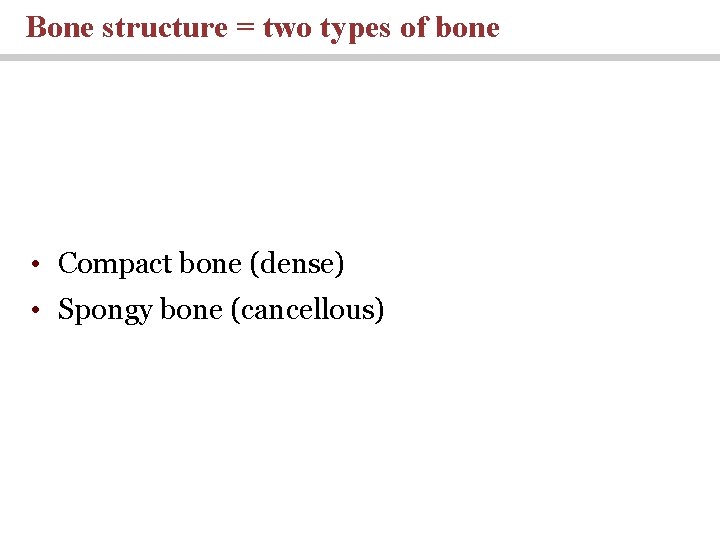 Bone structure = two types of bone

• Compact bone (dense)
• Spongy bone (cancellous)